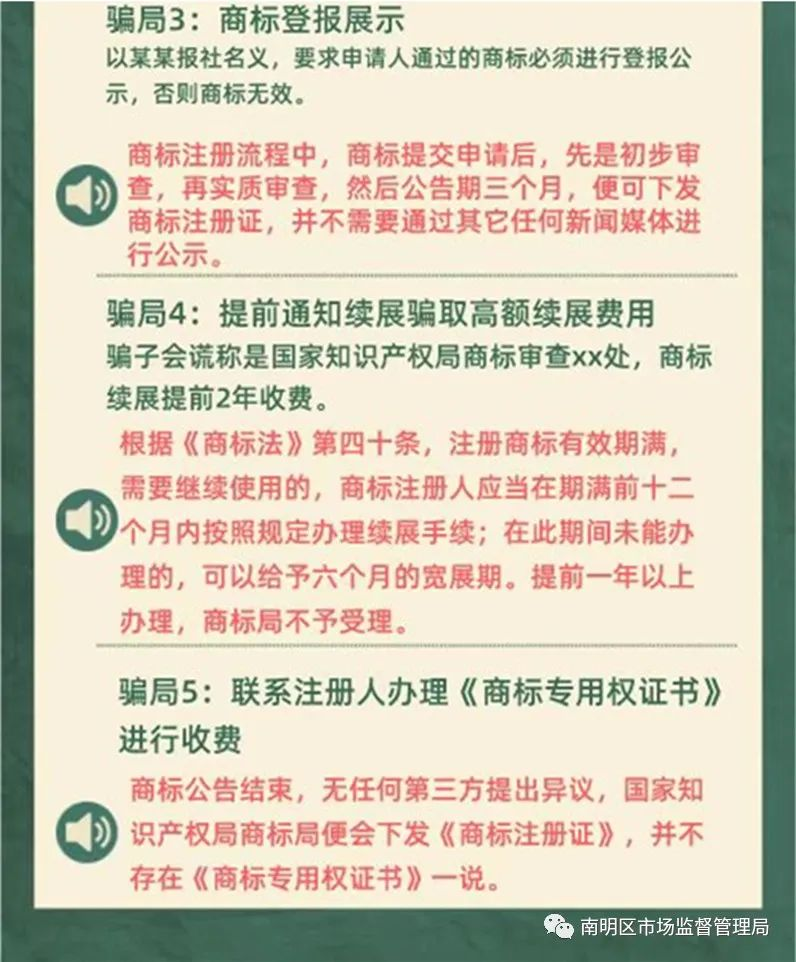 骗局3：商标登报展示
以某某报社名义，要求申请人通过的商标必须进行登报公示，否则商标无效。

商标注册流程中，商标提交申请后，先是初步审查，再实质审查，然后公告期三个月，便可下发商标注册证，并不需要通过其它任何新闻媒体进行公示。

骗局4：提前通知续展骗取高额续展费用
骗子会谎称是国家知识产权局商标审查xx处，商标续展提前2年收费。

根据《商标法》第四十条，注册商标有效期满，需要继续使用的，商标注册人应当在期满前十二个月内按照规定办理续展手续；在此期间未能办理的，可以给予六个月的宽展期。提前一年以上办理，商标局不予受理。

骗局5：联系注册人办理《商标专用权证书》进行收费

商标公告结束，无任何第三方提出异议，国家知识产权局商标局便会下发《商标注册证》，并不存在《商标专用权证书》一说。

南明区市场监督管理局